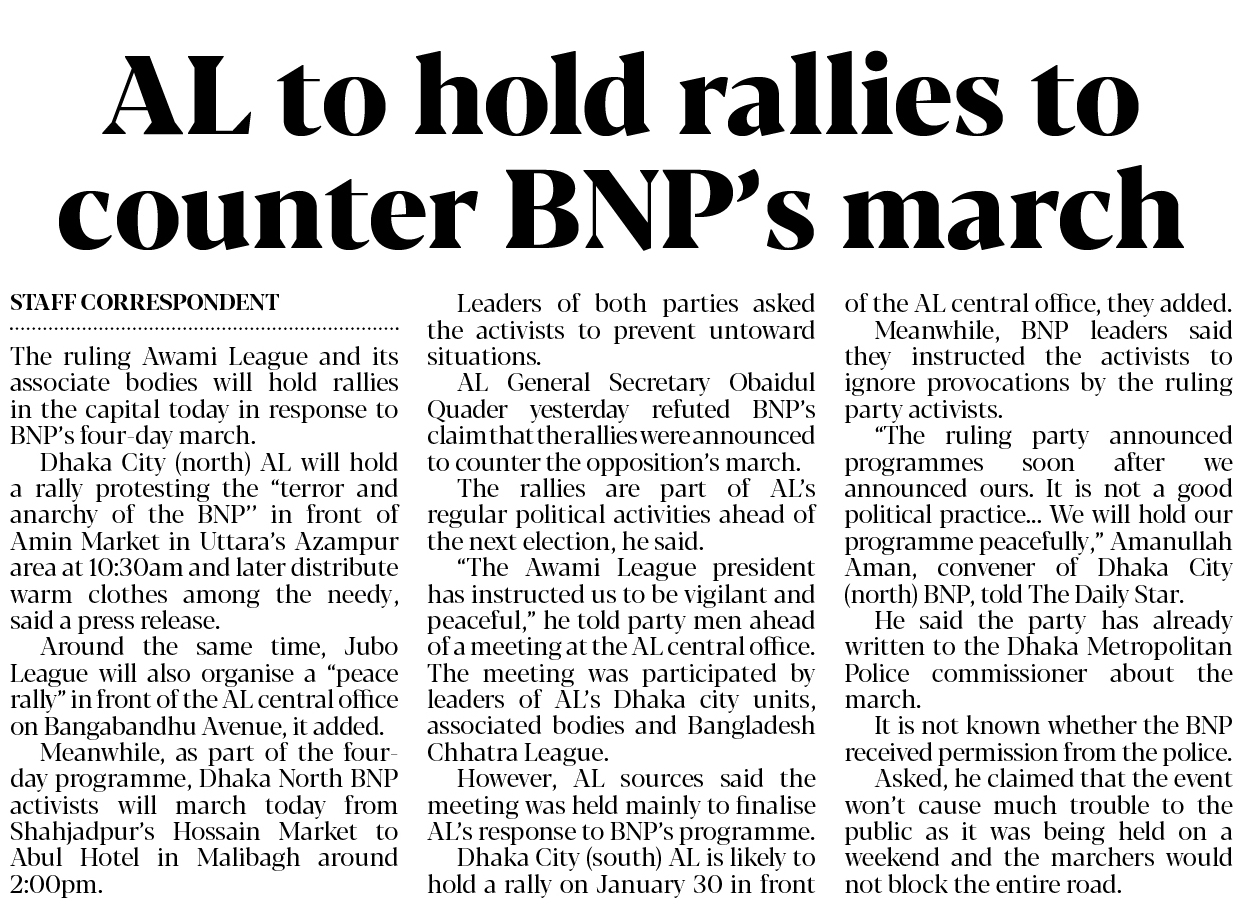 AL to hold rallies to counter BNP's march

STAFF CORRESPONDENT

The ruling Awami League and its associate bodies will hold rallies in the capital today in response to BNP's four-day march.

Dhaka City (north) AL will hold a rally protesting the "terror and anarchy of the BNP" in front of Amin Market in Uttara's Azampur area at 10:30am and later distribute warm clothes among the needy, said a press release.

Around the same time, Jubo League will also organise a "peace rally" in front of the AL central office on Bangabandhu Avenue, it added.

Meanwhile, as part of the four-day programme, Dhaka North BNP activists will march today from Shahjadpur's Hossain Market to Abul Hotel in Malibagh around 2:00pm.

Leaders of both parties asked the activists to prevent untoward situations.

AL General Secretary Obaidul Quader yesterday refuted BNP's claim that the rallies were announced to counter the opposition's march.

The rallies are part of AL's regular political activities ahead of the next election, he said.

"The Awami League president has instructed us to be vigilant and peaceful," he told party men ahead of a meeting at the AL central office. The meeting was participated by leaders of AL's Dhaka city units, associated bodies and Bangladesh Chhatra League.

However, AL sources said the meeting was held mainly to finalise AL's response to BNP's programme.

Dhaka City (south) AL is likely to hold a rally on January 30 in front of the AL central office, they added.

Meanwhile, BNP leaders said they instructed the activists to ignore provocations by the ruling party activists.

"The ruling party announced programmes soon after we announced ours. It is not a good political practice... We will hold our programme peacefully," Amanullah Aman, convener of Dhaka City (north) BNP, told The Daily Star.

He said the party has already written to the Dhaka Metropolitan Police commissioner about the march.

It is not known whether the BNP received permission from the police.

Asked, he claimed that the event won't cause much trouble to the public as it was being held on a weekend and the marchers would not block the entire road.